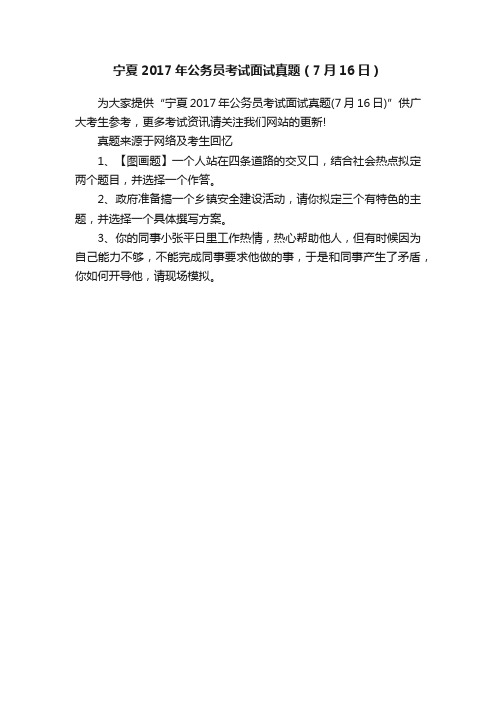 宁夏 2017 年公务员考试面试真题（7 月 16 日）

为大家提供“宁夏 2017 年公务员考试面试真题(7 月 16 日)”供广大考生参考，更多考试资讯请关注我们网站的更新!

真题来源于网络及考生回忆

1、【图画题】一个人站在四条道路的交叉口，结合社会热点拟定两个题目，并选择一个作答。

2、政府准备搞一个乡镇安全建设活动，请你拟定三个有特色的主题，并选择一个具体撰写方案。

3、你的同事小张平日里工作热情，热心帮助他人，但有时候因为自己能力不够，不能完成同事要求他做的事，于是和同事产生了矛盾，你如何开导他，请现场模拟。